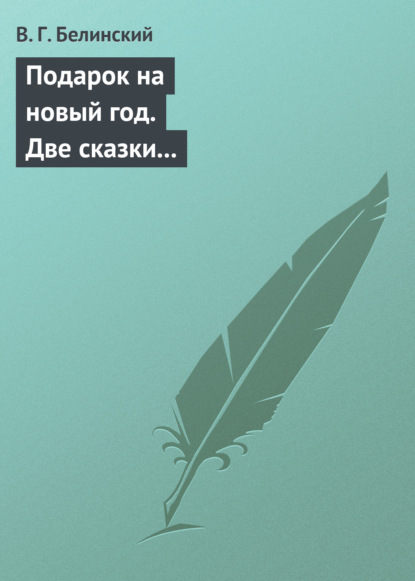 В. Г. Белинский

Подарок на новый год. Две сказки…